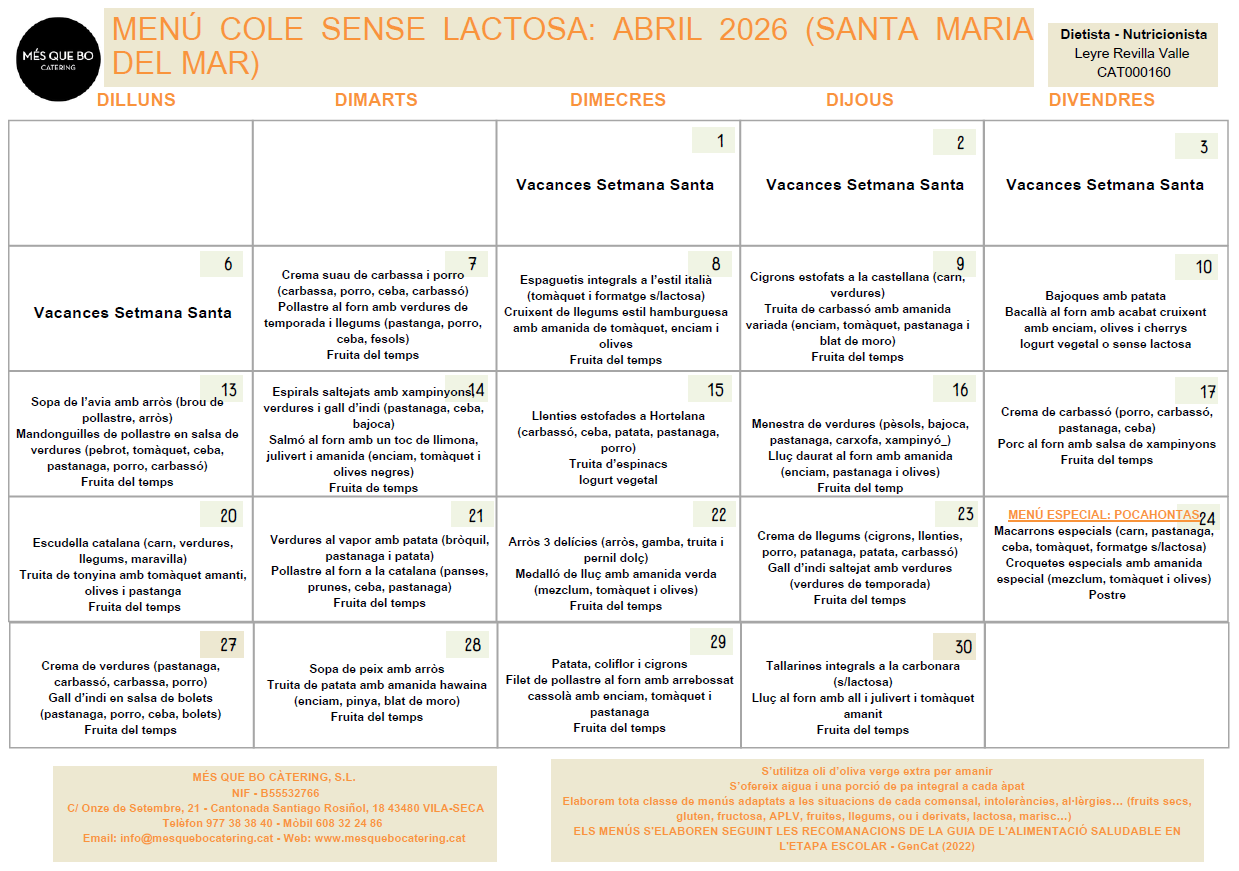 MÉS QUE BO
CATERING

MENÚ COLE SENSE LACTOSA: ABRIL 2026 (SANTA MARIA DEL MAR)

Dietista - Nutricionista
Leyre Revilla Valle
CAT000160

| DILLUNS | DIMARTS | DIMECRES | DIJOUS | DIVENDRES |
|---|---|---|---|---|
| | | 1 Vacances Setmana Santa | 2 Vacances Setmana Santa | 3 Vacances Setmana Santa |
| 6 Vacances Setmana Santa | 7 Crema suau de carbassa i porro (carbassa, porro, ceba, carbassó) Pollastre al forn amb verdures de temporada i llegums (pastanga, porro, ceba, fesols) Fruita del temps | 8 Espaguetis integrals a l'estil italià (tomàquet i formatge s/lactosa) Cruixent de llegums estil hamburguesa amb amanida de tomàquet, enciam i olives Fruita del temps | 9 Cigrons estofats a la castellana (carn, verdures) Truita de carbassó amb amanida variada (enciam, tomàquet, pastanaga i blat de moro) Fruita del temps | 10 Bajoques amb patata Bacallà al forn amb acabat cruixent amb enciam, olives i cherrys Iogurt vegetal o sense lactosa |
| 13 Sopa de l'avia amb arròs (brou de pollastre, arròs) Mandonguilles de pollastre en salsa de verdures (pebrot, tomàquet, ceba, pastanaga, porro, carbassó) Fruita del temps | 14 Espirals saltejats amb xampinyons, verdures i gall d'indi (pastanaga, ceba, bajoca) Salmó al forn amb un toc de llimona, julivert i amanida (enciam, tomàquet i olives negres) Fruita de temps | 15 Llenties estofades a Hortelana (carbassó, ceba, patata, pastanaga, porro) Truita d'espinacs Iogurt vegetal | 16 Menestra de verdures (pèsols, bajoca, pastanaga, carxofa, xampinyó_) Lluç daurat al forn amb amanida (enciam, pastanaga i olives) Fruita del temp | 17 Crema de carbassó (porro, carbassó, pastanaga, ceba) Porc al forn amb salsa de xampinyons Fruita del temps |
| 20 Escudella catalana (carn, verdures, llegums, maravilla) Truita de tonyina amb tomàquet amanti, olives i pastanga Fruita del temps | 21 Verdures al vapor amb patata (bròquil, pastanaga i patata) Pollastre al forn a la catalana (panses, prunes, ceba, pastanaga) Fruita del temps | 22 Arròs 3 delícies (arròs, gamba, truita i pernil dolç) Medalló de lluç amb amanida verda (mezclum, tomàquet i olives) Fruita del temps | 23 Crema de llegums (cigrons, llenties, porro, patanaga, patata, carbassó) Gall d'indi saltejat amb verdures (verdures de temporada) Fruita del temps | 24 MENÚ ESPECIAL: POCAHONTAS Macarrons especials (carn, pastanaga, ceba, tomàquet, formatge s/lactosa) Croquetes especials amb amanida especial (mezclum, tomàquet i olives) Postre |
| 27 Crema de verdures (pastanaga, carbassó, carbassa, porro) Gall d'indi en salsa de bolets (pastanaga, porro, ceba, bolets) Fruita del temps | 28 Sopa de peix amb arròs Truita de patata amb amanida hawaina (enciam, pinya, blat de moro) Fruita del temps | 29 Patata, coliflor i cigrons Filet de pollastre al forn amb arrebossat cassolà amb enciam, tomàquet i pastanaga Fruita del temps | 30 Tallarines integrals a la carbonara (s/lactosa) Lluç al forn amb all i julivert i tomàquet amanit Fruita del temps | |

MÉS QUE BO CÀTERING, S.L.
NIF - B55532766
C/ Onze de Setembre, 21 - Cantonada Santiago Rosiñol, 18 43480 VILA-SECA
Telèfon 977 38 38 40 - Mòbil 608 32 24 86
Email: info@mesquebocatering.cat - Web: www.mesquebocatering.cat

S'utilitza oli d'oliva verge extra per amanir
S'ofereix aigua i una porció de pa integral a cada àpat
Elaborem tota classe de menús adaptats a les situacions de cada comensal, intoleràncies, al·lèrgies... (fruits secs, gluten, fructosa, APLV, fruites, llegums, ou i derivats, lactosa, marisc...)
ELS MENÚS S'ELABOREN SEGUINT LES RECOMANACIONS DE LA GUIA DE L'ALIMENTACIÓ SALUDABLE EN L'ETAPA ESCOLAR - GenCat (2022)